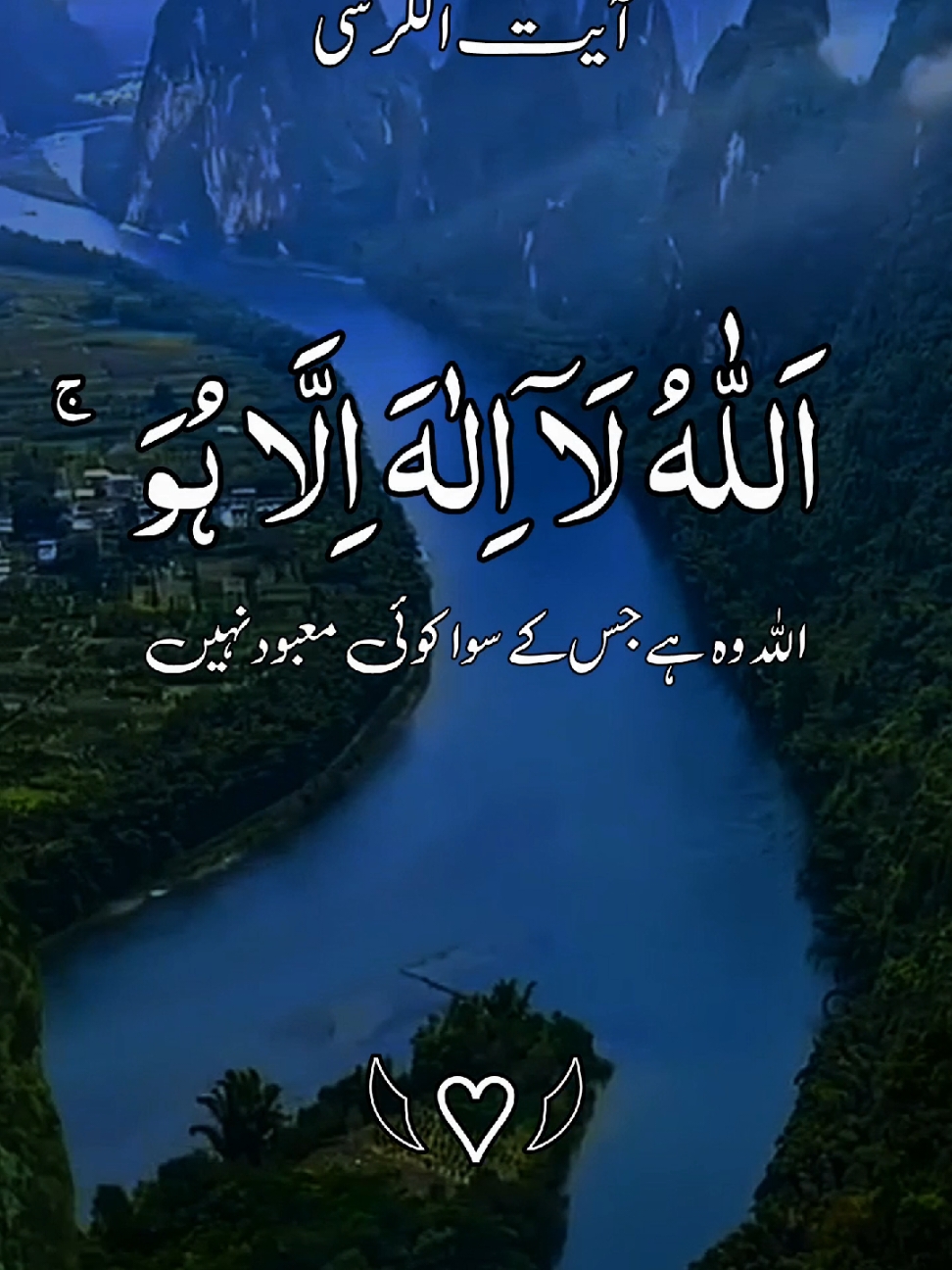 آیت الکرسی

اَللّٰهُ لَآ اِلٰهَ اِلَّا هُوَ ۚ

اللہ وہ ہے جس کے سوا کوئی معبود نہیں